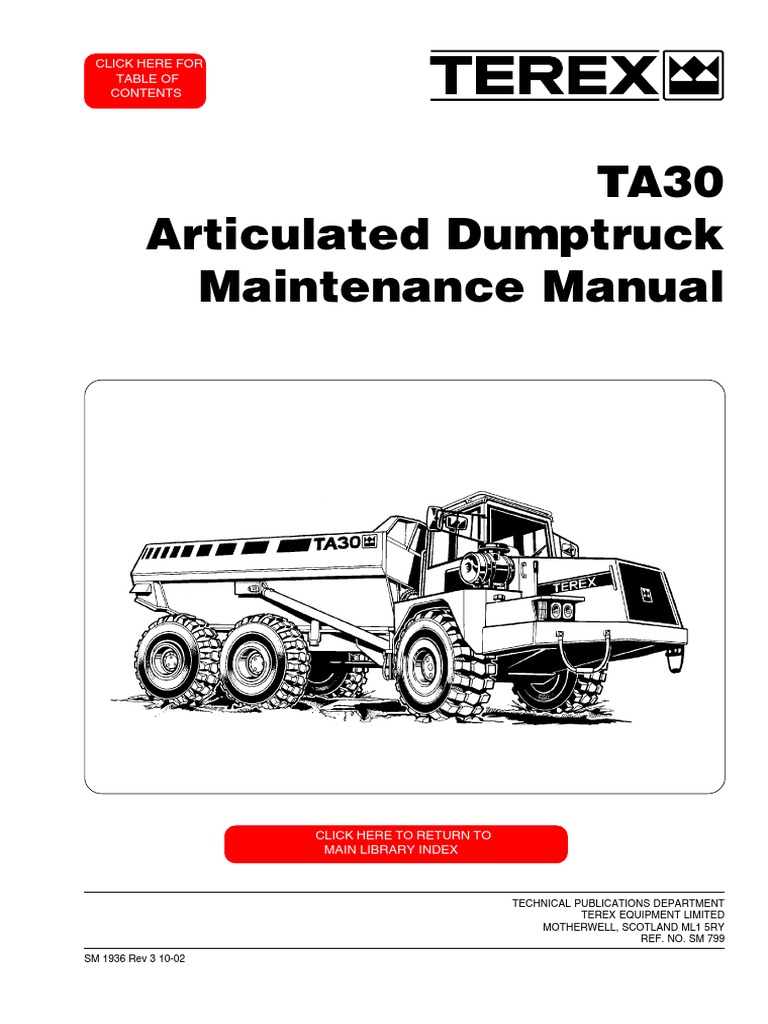 CLICK HERE FOR TABLE OF CONTENTS

TEREX

TA30
Articulated Dumptruck
Maintenance Manual

TA30

TEREX

CLICK HERE TO RETURN TO MAIN LIBRARY INDEX

TECHNICAL PUBLICATIONS DEPARTMENT
TEREX EQUIPMENT LIMITED
MOTHERWELL, SCOTLAND ML1 5RY
REF. NO. SM 799

SM 1936 Rev 3 10-02